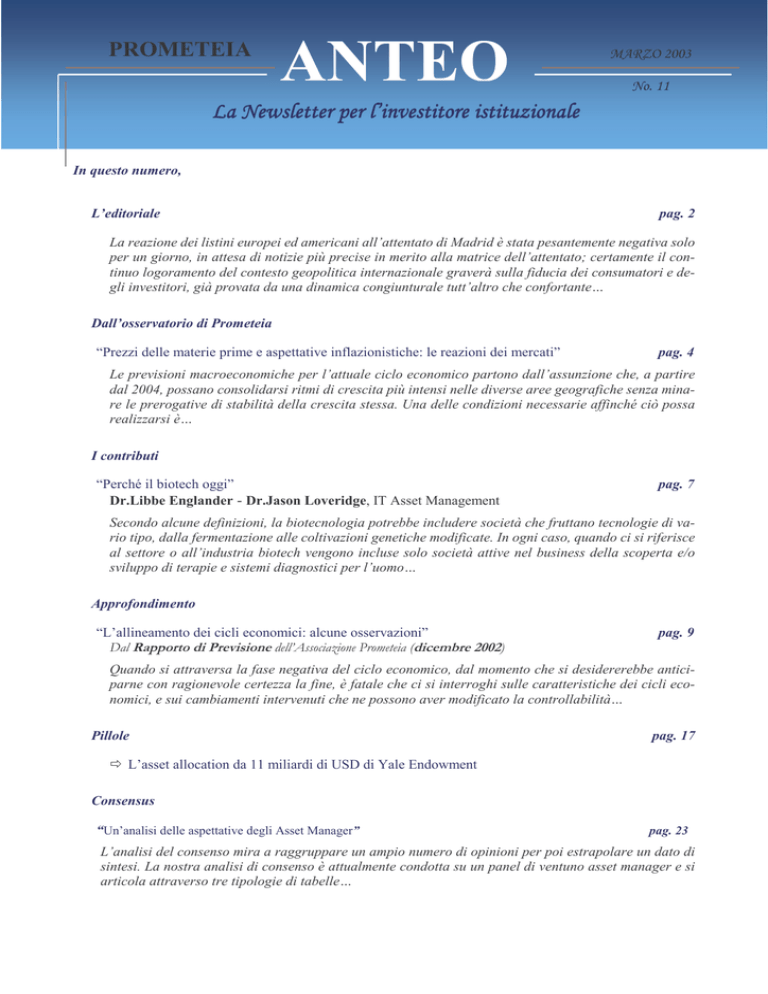 PROMETEIA ANTEO MARZO 2003

No. 11

La Newsletter per l'investitore istituzionale

In questo numero,

L'editoriale pag. 2

La reazione dei listini europei ed americani all'attentato di Madrid è stata pesantemente negativa solo per un giorno, in attesa di notizie più precise in merito alla matrice dell'attentato; certamente il continuo logoramento del contesto geopolitica internazionale graverà sulla fiducia dei consumatori e degli investitori, già provata da una dinamica congiunturale tutt'altro che confortante…

Dall'osservatorio di Prometeia

"Prezzi delle materie prime e aspettative inflazionistiche: le reazioni dei mercati" pag. 4

Le previsioni macroeconomiche per l'attuale ciclo economico partono dall'assunzione che, a partire dal 2004, possano consolidarsi ritmi di crescita più intensi nelle diverse aree geografiche senza minare le prerogative di stabilità della crescita stessa. Una delle condizioni necessarie affinché ciò possa realizzarsi è…

I contributi

"Perché il biotech oggi" pag. 7

Dr.Libbe Englander - Dr.Jason Loveridge, IT Asset Management

Secondo alcune definizioni, la biotecnologia potrebbe includere società che fruttano tecnologie di vario tipo, dalla fermentazione alle coltivazioni genetiche modificate. In ogni caso, quando ci si riferisce al settore o all'industria biotech vengono incluse solo società attive nel business della scoperta e/o sviluppo di terapie e sistemi diagnostici per l'uomo…

Approfondimento

"L'allineamento dei cicli economici: alcune osservazioni" pag. 9

Dal Rapporto di Previsione dell'Associazione Prometeia (dicembre 2002)

Quando si attraversa la fase negativa del ciclo economico, dal momento che si desidererebbe anticiparne con ragionevole certezza la fine, è fatale che ci si interroghi sulle caratteristiche dei cicli economici, e sui cambiamenti intervenuti che ne possono aver modificato la controllabilità…

Pillole pag. 17

⇨ L'asset allocation da 11 miliardi di USD di Yale Endowment

Consensus

"Un'analisi delle aspettative degli Asset Manager" pag. 23

L'analisi del consenso mira a raggruppare un ampio numero di opinioni per poi estrapolare un dato di sintesi. La nostra analisi di consenso è attualmente condotta su un panel di ventuno asset manager e si articola attraverso tre tipologie di tabelle…